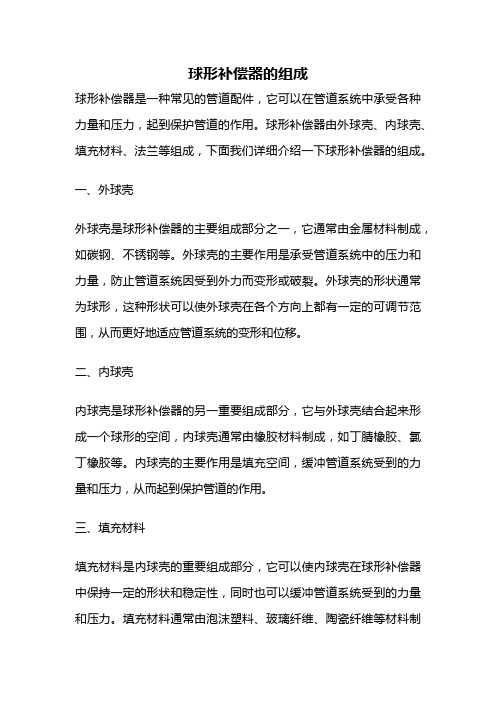 球形补偿器的组成

球形补偿器是一种常见的管道配件，它可以在管道系统中承受各种力量和压力，起到保护管道的作用。球形补偿器由外球壳、内球壳、填充材料、法兰等组成，下面我们详细介绍一下球形补偿器的组成。

一、外球壳

外球壳是球形补偿器的主要组成部分之一，它通常由金属材料制成，如碳钢、不锈钢等。外球壳的主要作用是承受管道系统中的压力和力量，防止管道系统因受到外力而变形或破裂。外球壳的形状通常为球形，这种形状可以使外球壳在各个方向上都有一定的可调节范围，从而更好地适应管道系统的变形和位移。

二、内球壳

内球壳是球形补偿器的另一重要组成部分，它与外球壳结合起来形成一个球形的空间，内球壳通常由橡胶材料制成，如丁腈橡胶、氯丁橡胶等。内球壳的主要作用是填充空间，缓冲管道系统受到的力量和压力，从而起到保护管道的作用。

三、填充材料

填充材料是内球壳的重要组成部分，它可以使内球壳在球形补偿器中保持一定的形状和稳定性，同时也可以缓冲管道系统受到的力量和压力。填充材料通常由泡沫塑料、玻璃纤维、陶瓷纤维等材料制